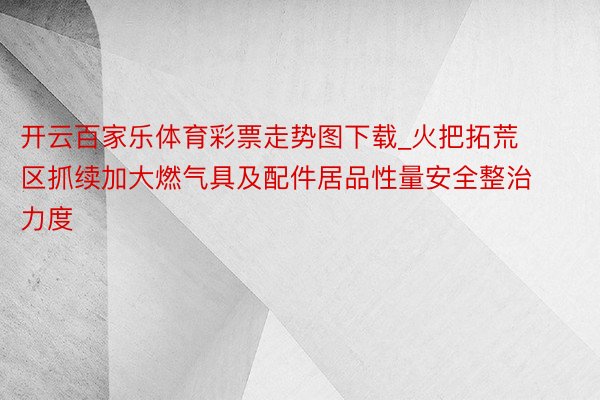 开云百家乐体育彩票走势图下载_火把拓荒区抓续加大燃气具及配件居品性量安全整治力度